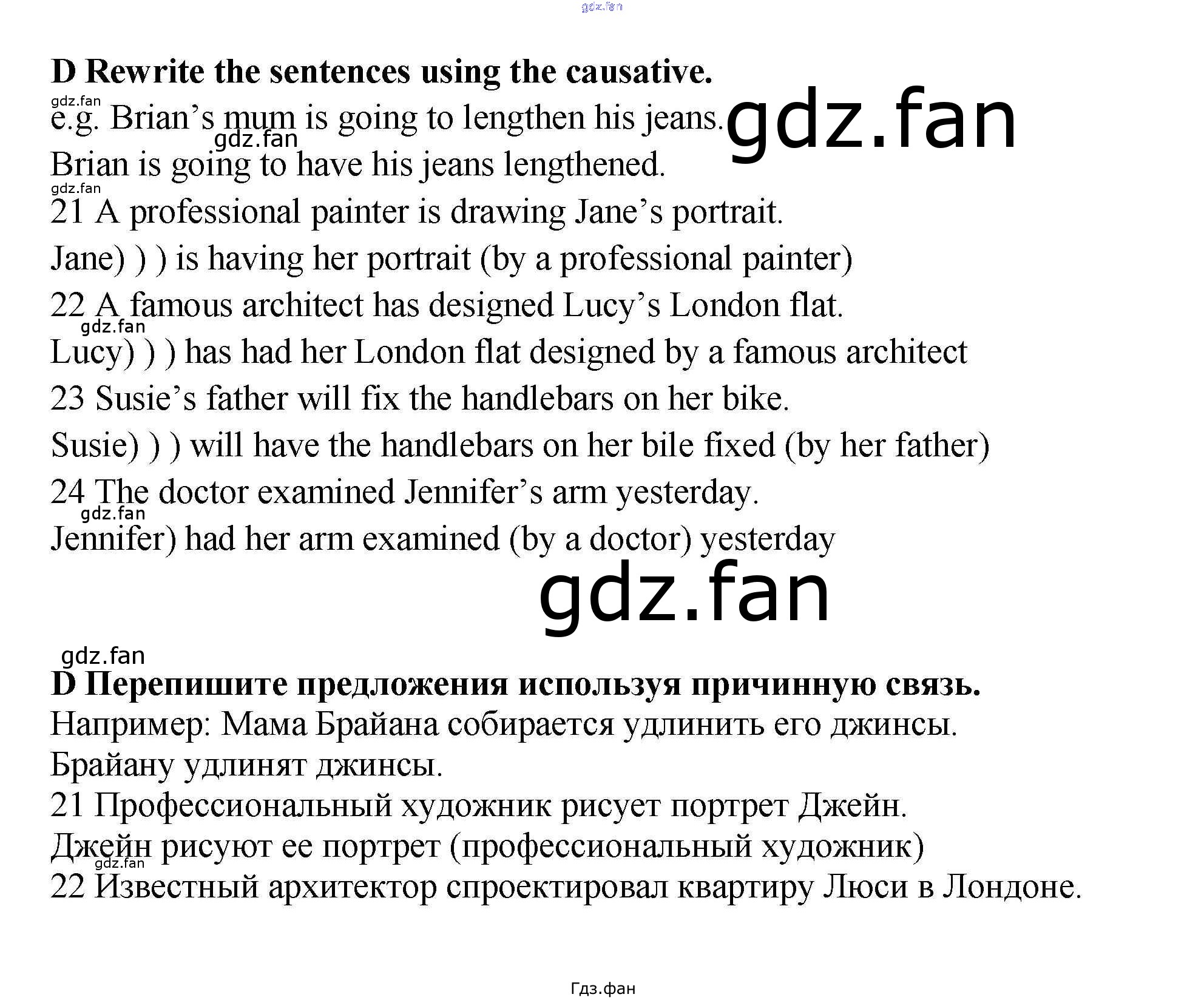 gdz.fan

D Rewrite the sentences using the causative.

gdz.fan

e.g. Brian's mum is going to lengthen his jeans. gdz.fan

gdz.fan

Brian is going to have his jeans lengthened.

gdz.fan

21 A professional painter is drawing Jane's portrait.

Jane) ) ) is having her portrait (by a professional painter)

22 A famous architect has designed Lucy's London flat.

gdz.fan

Lucy) ) ) has had her London flat designed by a famous architect

23 Susie's father will fix the handlebars on her bike.

Susie) ) ) will have the handlebars on her bile fixed (by her father)

24 The doctor examined Jennifer's arm yesterday.

gdz.fan

Jennifer) had her arm examined (by a doctor) yesterday

gdz.fan

gdz.fan

D Перепишите предложения используя причинную связь.

Например: Мама Брайана собирается удлинить его джинсы.

Брайану удлинят джинсы.

21 Профессиональный художник рисует портрет Джейн.

Джейн рисуют ее портрет (профессиональный художник)

gdz.fan

22 Известный архитектор спроектировал квартиру Люси в Лондоне.

Гдз.фан